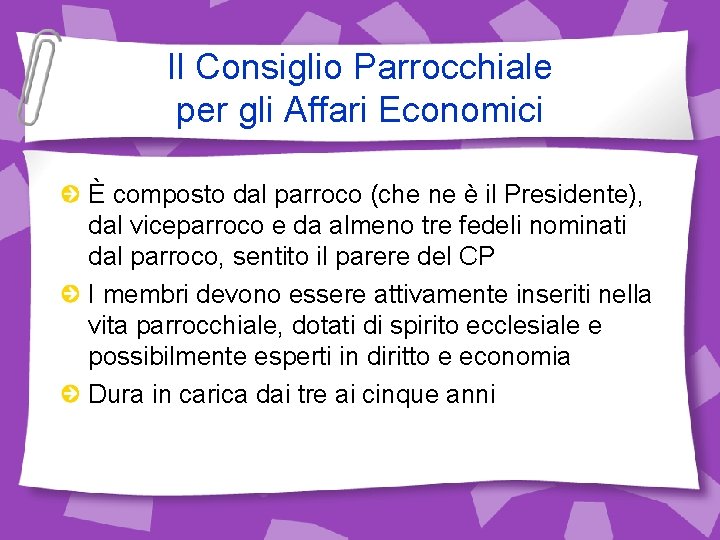 Il Consiglio Parrocchiale per gli Affari Economici

È composto dal parroco (che ne è il Presidente), dal viceparroco e da almeno tre fedeli nominati dal parroco, sentito il parere del CP

I membri devono essere attivamente inseriti nella vita parrocchiale, dotati di spirito ecclesiale e possibilmente esperti in diritto e economia

Dura in carica dai tre ai cinque anni